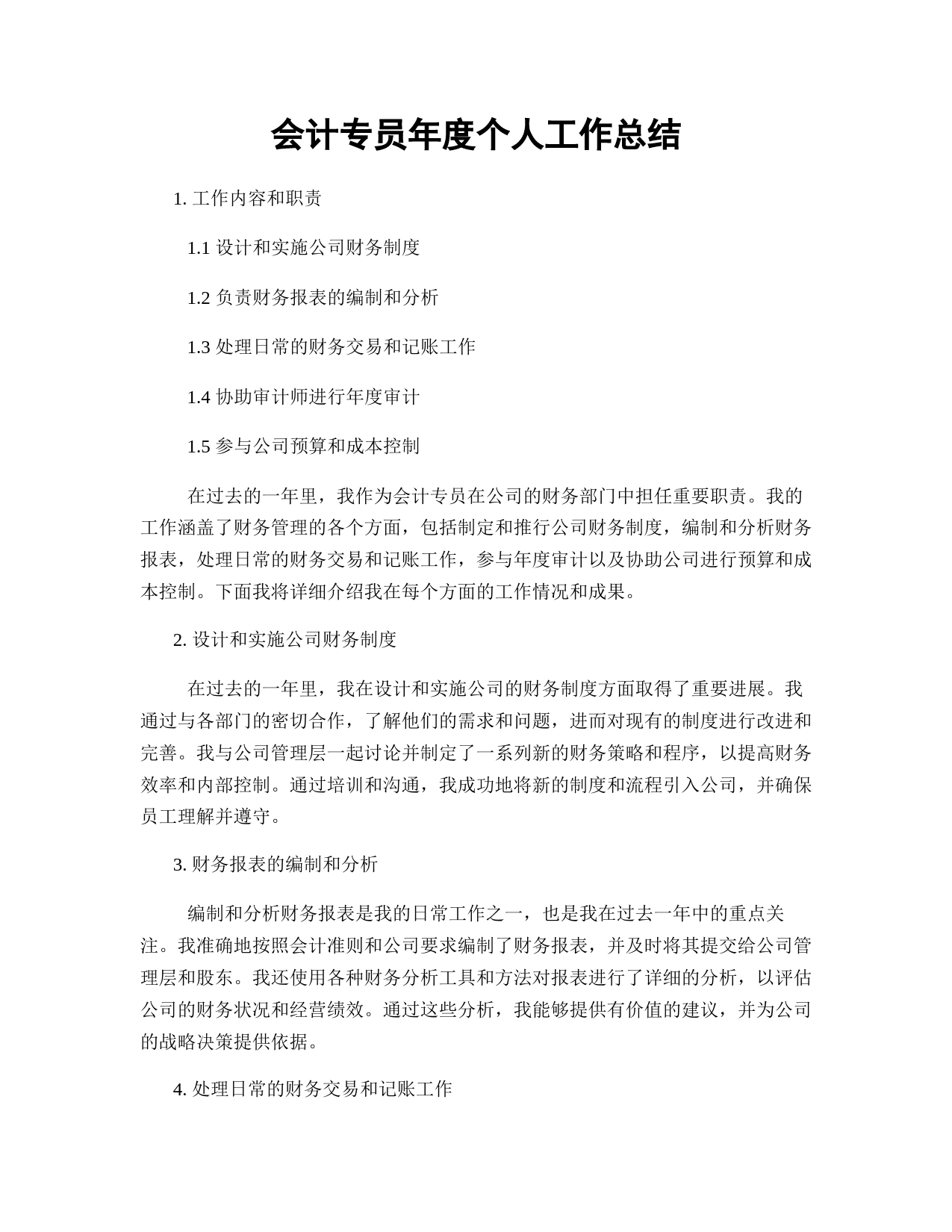 会计专员年度个人工作总结

1. 工作内容和职责

1.1 设计和实施公司财务制度

1.2 负责财务报表的编制和分析

1.3 处理日常的财务交易和记账工作

1.4 协助审计师进行年度审计

1.5 参与公司预算和成本控制

在过去的一年里，我作为会计专员在公司的财务部门中担任重要职责。我的工作涵盖了财务管理的各个方面，包括制定和推行公司财务制度，编制和分析财务报表，处理日常的财务交易和记账工作，参与年度审计以及协助公司进行预算和成本控制。下面我将详细介绍我在每个方面的工作情况和成果。

2. 设计和实施公司财务制度

在过去的一年里，我在设计和实施公司的财务制度方面取得了重要进展。我通过与各部门的密切合作，了解他们的需求和问题，进而对现有的制度进行改进和完善。我与公司管理层一起讨论并制定了一系列新的财务策略和程序，以提高财务效率和内部控制。通过培训和沟通，我成功地将新的制度和流程引入公司，并确保员工理解并遵守。

3. 财务报表的编制和分析

编制和分析财务报表是我的日常工作之一，也是我在过去一年中的重点关注。我准确地按照会计准则和公司要求编制了财务报表，并及时将其提交给公司管理层和股东。我还使用各种财务分析工具和方法对报表进行了详细的分析，以评估公司的财务状况和经营绩效。通过这些分析，我能够提供有价值的建议，并为公司的战略决策提供依据。

4. 处理日常的财务交易和记账工作